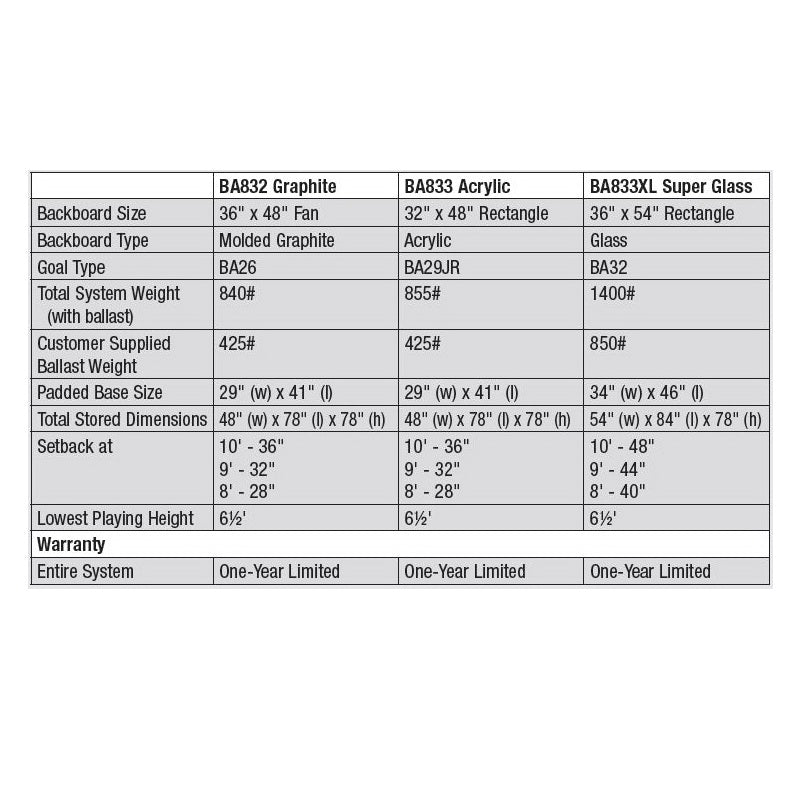 |  | BA832 Graphite | BA833 Acrylic | BA833XL Super Glass |
|---|---|---|---|
| Backboard Size | 36" x 48" Fan | 32" x 48" Rectangle | 36" x 54" Rectangle |
| Backboard Type | Molded Graphite | Acrylic | Glass |
| Goal Type | BA26 | BA29JR | BA32 |
| Total System Weight (with ballast) | 840# | 855# | 1400# |
| Customer Supplied Ballast Weight | 425# | 425# | 850# |
| Padded Base Size | 29" (w) x 41" (l) | 29" (w) x 41" (l) | 34" (w) x 46" (l) |
| Total Stored Dimensions | 48" (w) x 78" (l) x 78" (h) | 48" (w) x 78" (l) x 78" (h) | 54" (w) x 84" (l) x 78" (h) |
| Setback at | 10' - 36" 9' - 32" 8' - 28" | 10' - 36" 9' - 32" 8' - 28" | 10' - 48" 9' - 44" 8' - 40" |
| Lowest Playing Height | 6½' | 6½' | 6½' |
| Warranty | | | |
| Entire System | One-Year Limited | One-Year Limited | One-Year Limited |